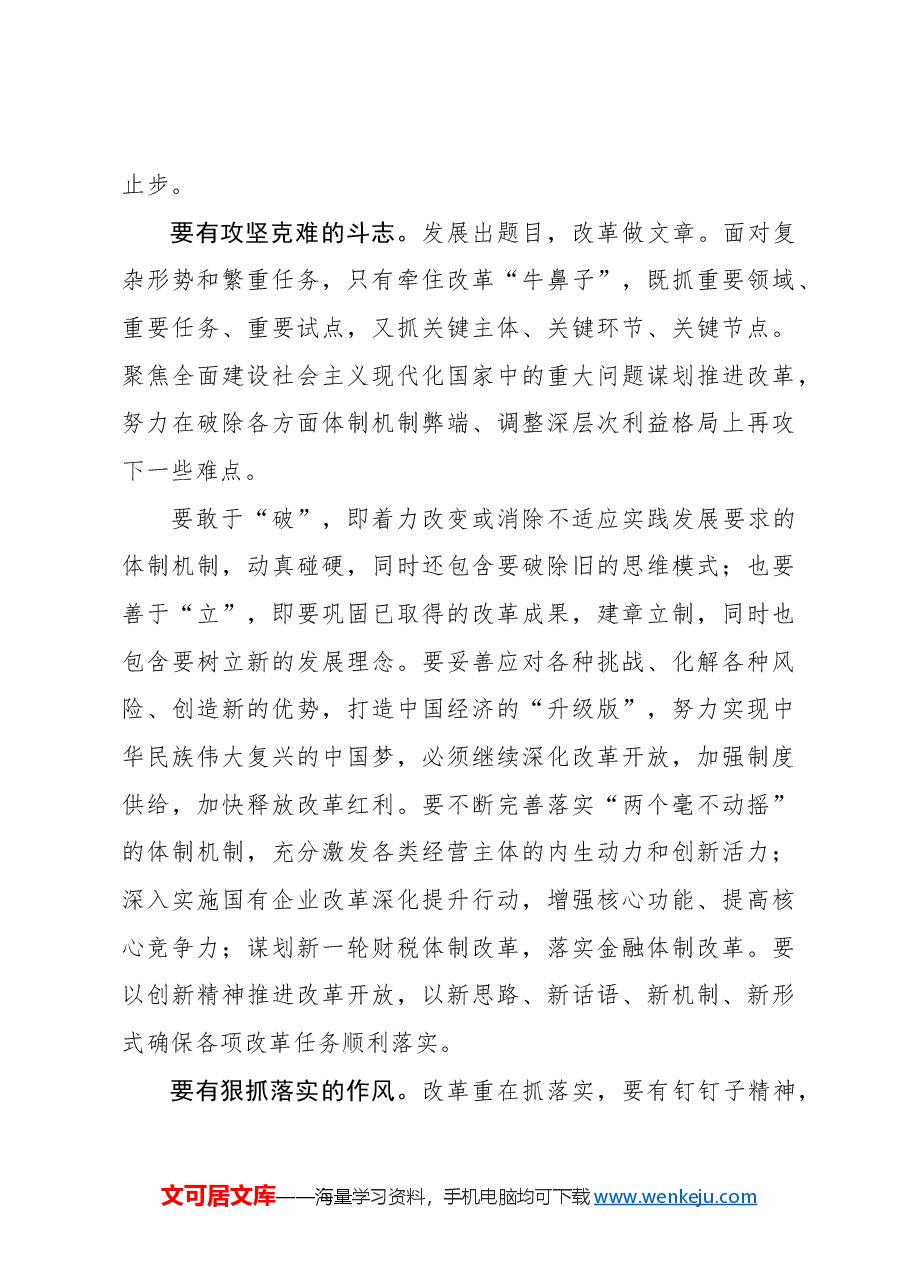 止步。

要有攻坚克难的斗志。发展出题目，改革做文章。面对复杂形势和繁重任务，只有牵住改革“牛鼻子”，既抓重要领域、重要任务、重要试点，又抓关键主体、关键环节、关键节点。聚焦全面建设社会主义现代化国家中的重大问题谋划推进改革，努力在破除各方面体制机制弊端、调整深层次利益格局上再攻下一些难点。

要敢于“破”，即着力改变或消除不适应实践发展要求的体制机制，动真碰硬，同时还包含要破除旧的思维模式；也要善于“立”，即要巩固已取得的改革成果，建章立制，同时也包含要树立新的发展理念。要妥善应对各种挑战、化解各种风险、创造新的优势，打造中国经济的“升级版”，努力实现中华民族伟大复兴的中国梦，必须继续深化改革开放，加强制度供给，加快释放改革红利。要不断完善落实“两个毫不动摇”的体制机制，充分激发各类经营主体的内生动力和创新活力；深入实施国有企业改革深化提升行动，增强核心功能、提高核心竞争力；谋划新一轮财税体制改革，落实金融体制改革。要以创新精神推进改革开放，以新思路、新话语、新机制、新形式确保各项改革任务顺利落实。

要有狠抓落实的作风。改革重在抓落实，要有钉钉子精神，

文可居文库——海量学习资料，手机电脑均可下载www.wenkeju.com